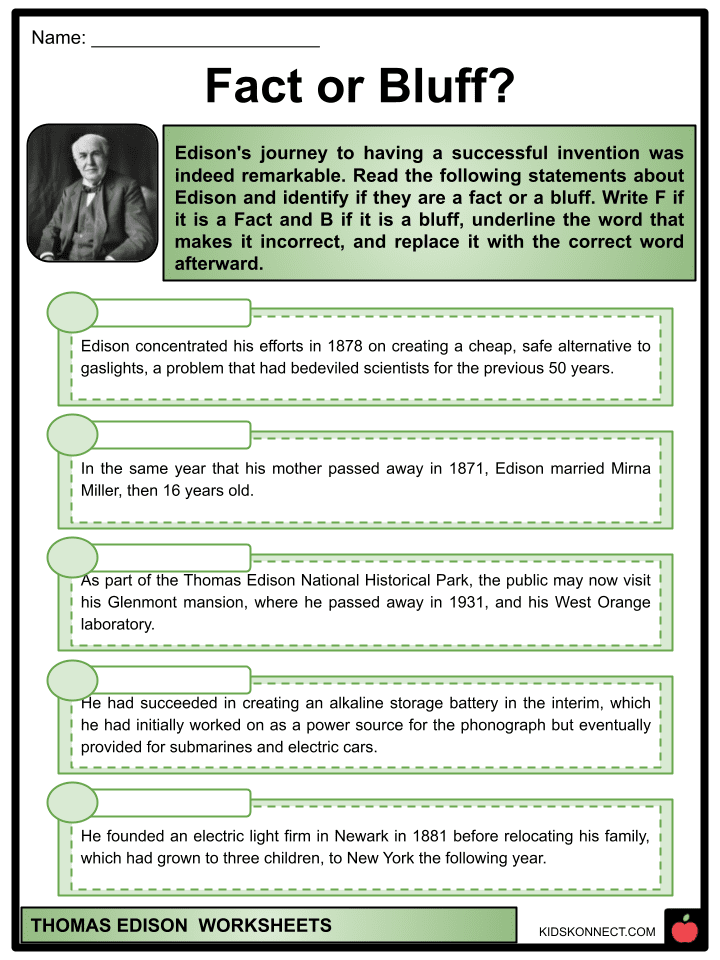 Name: ______________________

Fact or Bluff?

Edison's journey to having a successful invention was indeed remarkable. Read the following statements about Edison and identify if they are a fact or a bluff. Write F if it is a Fact and B if it is a bluff, underline the word that makes it incorrect, and replace it with the correct word afterward.

Edison concentrated his efforts in 1878 on creating a cheap, safe alternative to gaslights, a problem that had bedeviled scientists for the previous 50 years.

In the same year that his mother passed away in 1871, Edison married Mirna Miller, then 16 years old.

As part of the Thomas Edison National Historical Park, the public may now visit his Glenmont mansion, where he passed away in 1931, and his West Orange laboratory.

He had succeeded in creating an alkaline storage battery in the interim, which he had initially worked on as a power source for the phonograph but eventually provided for submarines and electric cars.

He founded an electric light firm in Newark in 1881 before relocating his family, which had grown to three children, to New York the following year.

THOMAS EDISON WORKSHEETS

KIDSKONNECT.COM